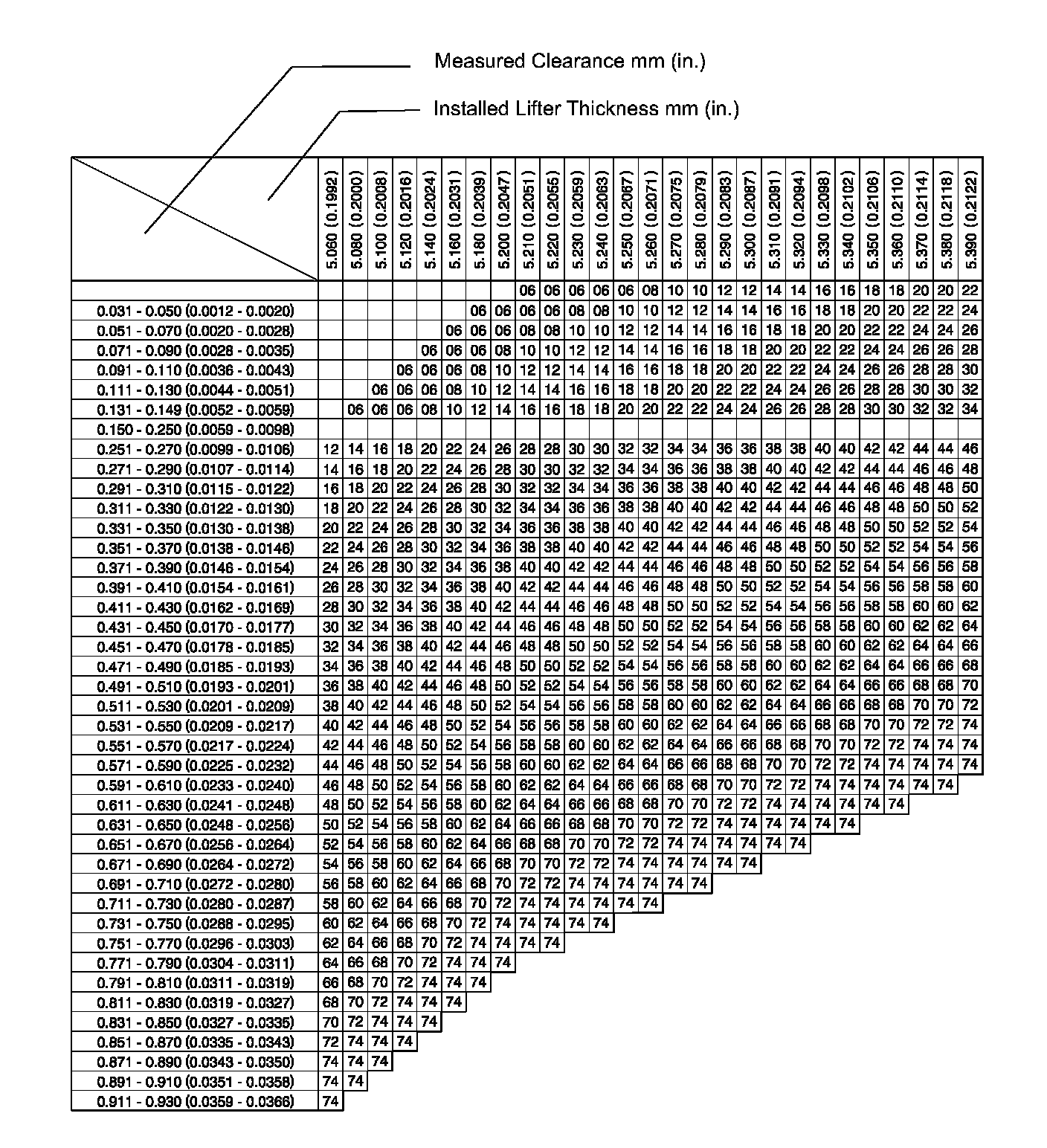 Measured Clearance mm (in.)

Installed Lifter Thickness mm (in.)

| | 5.060 (0.1992) | 5.080 (0.2000) | 5.100 (0.2008) | 5.120 (0.2016) | 5.140 (0.2024) | 5.160 (0.2031) | 5.180 (0.2039) | 5.200 (0.2047) | 5.210 (0.2051) | 5.220 (0.2055) | 5.230 (0.2059) | 5.240 (0.2063) | 5.250 (0.2067) | 5.260 (0.2071) | 5.270 (0.2075) | 5.280 (0.2079) | 5.290 (0.2083) | 5.300 (0.2087) | 5.310 (0.2091) | 5.320 (0.2094) | 5.330 (0.2098) | 5.340 (0.2102) | 5.350 (0.2106) | 5.360 (0.2110) | 5.370 (0.2114) | 5.380 (0.2118) | 5.390 (0.2122) |
|---|---|---|---|---|---|---|---|---|---|---|---|---|---|---|---|---|---|---|---|---|---|---|---|---|---|---|---|
| | | | | | | | | | 06 | 06 | 06 | 06 | 06 | 08 | 10 | 10 | 12 | 12 | 14 | 14 | 16 | 16 | 18 | 18 | 20 | 20 | 22 |
| 0.031 - 0.050 (0.0012 - 0.0020) | | | | | | | 06 | 06 | 06 | 06 | 08 | 08 | 10 | 10 | 12 | 12 | 14 | 14 | 16 | 16 | 18 | 18 | 20 | 20 | 22 | 22 | 24 |
| 0.051 - 0.070 (0.0020 - 0.0028) | | | | | | 06 | 06 | 06 | 08 | 08 | 10 | 10 | 12 | 12 | 14 | 14 | 16 | 16 | 18 | 18 | 20 | 20 | 22 | 22 | 24 | 24 | 26 |
| 0.071 - 0.090 (0.0028 - 0.0035) | | | | | 06 | 06 | 06 | 08 | 10 | 10 | 12 | 12 | 14 | 14 | 16 | 16 | 18 | 18 | 20 | 20 | 22 | 22 | 24 | 24 | 26 | 26 | 28 |
| 0.091 - 0.110 (0.0036 - 0.0043) | | | | 06 | 06 | 06 | 08 | 10 | 12 | 12 | 14 | 14 | 16 | 16 | 18 | 18 | 20 | 20 | 22 | 22 | 24 | 24 | 26 | 26 | 28 | 28 | 30 |
| 0.111 - 0.130 (0.0044 - 0.0051) | | | 06 | 06 | 06 | 08 | 10 | 12 | 14 | 14 | 16 | 16 | 18 | 18 | 20 | 20 | 22 | 22 | 24 | 24 | 26 | 26 | 28 | 28 | 30 | 30 | 32 |
| 0.131 - 0.149 (0.0052 - 0.0059) | | 06 | 06 | 06 | 08 | 10 | 12 | 14 | 16 | 16 | 18 | 18 | 20 | 20 | 22 | 22 | 24 | 24 | 26 | 26 | 28 | 28 | 30 | 30 | 32 | 32 | 34 |
| 0.150 - 0.250 (0.0059 - 0.0098) | | | | | | | | | | | | | | | | | | | | | | | | | | | |
| 0.251 - 0.270 (0.0099 - 0.0106) | 12 | 14 | 16 | 18 | 20 | 22 | 24 | 26 | 28 | 28 | 30 | 30 | 32 | 32 | 34 | 34 | 36 | 36 | 38 | 38 | 40 | 40 | 42 | 42 | 44 | 44 | 46 |
| 0.271 - 0.290 (0.0107 - 0.0114) | 14 | 16 | 18 | 20 | 22 | 24 | 26 | 28 | 30 | 30 | 32 | 32 | 34 | 34 | 36 | 36 | 38 | 38 | 40 | 40 | 42 | 42 | 44 | 44 | 46 | 46 | 48 |
| 0.291 - 0.310 (0.0115 - 0.0122) | 16 | 18 | 20 | 22 | 24 | 26 | 28 | 30 | 32 | 32 | 34 | 34 | 36 | 36 | 38 | 38 | 40 | 40 | 42 | 42 | 44 | 44 | 46 | 46 | 48 | 48 | 50 |
| 0.311 - 0.330 (0.0122 - 0.0130) | 18 | 20 | 22 | 24 | 26 | 28 | 30 | 32 | 34 | 34 | 36 | 36 | 38 | 38 | 40 | 40 | 42 | 42 | 44 | 44 | 46 | 46 | 48 | 48 | 50 | 50 | 52 |
| 0.331 - 0.350 (0.0130 - 0.0138) | 20 | 22 | 24 | 26 | 28 | 30 | 32 | 34 | 36 | 36 | 38 | 38 | 40 | 40 | 42 | 42 | 44 | 44 | 46 | 46 | 48 | 48 | 50 | 50 | 52 | 52 | 54 |
| 0.351 - 0.370 (0.0138 - 0.0146) | 22 | 24 | 26 | 28 | 30 | 32 | 34 | 36 | 38 | 38 | 40 | 40 | 42 | 42 | 44 | 44 | 46 | 46 | 48 | 48 | 50 | 50 | 52 | 52 | 54 | 54 | 56 |
| 0.371 - 0.390 (0.0146 - 0.0154) | 24 | 26 | 28 | 30 | 32 | 34 | 36 | 38 | 40 | 40 | 42 | 42 | 44 | 44 | 46 | 46 | 48 | 48 | 50 | 50 | 52 | 52 | 54 | 54 | 56 | 56 | 58 |
| 0.391 - 0.410 (0.0154 - 0.0161) | 26 | 28 | 30 | 32 | 34 | 36 | 38 | 40 | 42 | 42 | 44 | 44 | 46 | 46 | 48 | 48 | 50 | 50 | 52 | 52 | 54 | 54 | 56 | 56 | 58 | 58 | 60 |
| 0.411 - 0.430 (0.0162 - 0.0169) | 28 | 30 | 32 | 34 | 36 | 38 | 40 | 42 | 44 | 44 | 46 | 46 | 48 | 48 | 50 | 50 | 52 | 52 | 54 | 54 | 56 | 56 | 58 | 58 | 60 | 60 | 62 |
| 0.431 - 0.450 (0.0170 - 0.0177) | 30 | 32 | 34 | 36 | 38 | 40 | 42 | 44 | 46 | 46 | 48 | 48 | 50 | 50 | 52 | 52 | 54 | 54 | 56 | 56 | 58 | 58 | 60 | 60 | 62 | 62 | 64 |
| 0.451 - 0.470 (0.0178 - 0.0185) | 32 | 34 | 36 | 38 | 40 | 42 | 44 | 46 | 48 | 48 | 50 | 50 | 52 | 52 | 54 | 54 | 56 | 56 | 58 | 58 | 60 | 60 | 62 | 62 | 64 | 64 | 66 |
| 0.471 - 0.490 (0.0185 - 0.0193) | 34 | 36 | 38 | 40 | 42 | 44 | 46 | 48 | 50 | 50 | 52 | 52 | 54 | 54 | 56 | 56 | 58 | 58 | 60 | 60 | 62 | 62 | 64 | 64 | 66 | 66 | 68 |
| 0.491 - 0.510 (0.0193 - 0.0201) | 36 | 38 | 40 | 42 | 44 | 46 | 48 | 50 | 52 | 52 | 54 | 54 | 56 | 56 | 58 | 58 | 60 | 60 | 62 | 62 | 64 | 64 | 66 | 66 | 68 | 68 | 70 |
| 0.511 - 0.530 (0.0201 - 0.0209) | 38 | 40 | 42 | 44 | 46 | 48 | 50 | 52 | 54 | 54 | 56 | 56 | 58 | 58 | 60 | 60 | 62 | 62 | 64 | 64 | 66 | 66 | 68 | 68 | 70 | 70 | 72 |
| 0.531 - 0.550 (0.0209 - 0.0217) | 40 | 42 | 44 | 46 | 48 | 50 | 52 | 54 | 56 | 56 | 58 | 58 | 60 | 60 | 62 | 62 | 64 | 64 | 66 | 66 | 68 | 68 | 70 | 70 | 72 | 72 | 74 |
| 0.551 - 0.570 (0.0217 - 0.0224) | 42 | 44 | 46 | 48 | 50 | 52 | 54 | 56 | 58 | 58 | 60 | 60 | 62 | 62 | 64 | 64 | 66 | 66 | 68 | 68 | 70 | 70 | 72 | 72 | 74 | 74 | 74 |
| 0.571 - 0.590 (0.0225 - 0.0232) | 44 | 46 | 48 | 50 | 52 | 54 | 56 | 58 | 60 | 60 | 62 | 62 | 64 | 64 | 66 | 66 | 68 | 68 | 70 | 70 | 72 | 72 | 74 | 74 | 74 | 74 | 74 |
| 0.591 - 0.610 (0.0233 - 0.0240) | 46 | 48 | 50 | 52 | 54 | 56 | 58 | 60 | 62 | 62 | 64 | 64 | 66 | 66 | 68 | 68 | 70 | 70 | 72 | 72 | 74 | 74 | 74 | 74 | 74 | 74 | |
| 0.611 - 0.630 (0.0241 - 0.0248) | 48 | 50 | 52 | 54 | 56 | 58 | 60 | 62 | 64 | 64 | 66 | 66 | 68 | 68 | 70 | 70 | 72 | 72 | 74 | 74 | 74 | 74 | 74 | 74 | | | |
| 0.631 - 0.650 (0.0248 - 0.0256) | 50 | 52 | 54 | 56 | 58 | 60 | 62 | 64 | 66 | 66 | 68 | 68 | 70 | 70 | 72 | 72 | 74 | 74 | 74 | 74 | 74 | 74 | | | | | |
| 0.651 - 0.670 (0.0256 - 0.0264) | 52 | 54 | 56 | 58 | 60 | 62 | 64 | 66 | 68 | 68 | 70 | 70 | 72 | 72 | 74 | 74 | 74 | 74 | 74 | 74 | | | | | | | |
| 0.671 - 0.690 (0.0264 - 0.0272) | 54 | 56 | 58 | 60 | 62 | 64 | 66 | 68 | 70 | 70 | 72 | 72 | 74 | 74 | 74 | 74 | 74 | 74 | | | | | | | | | |
| 0.691 - 0.710 (0.0272 - 0.0280) | 56 | 58 | 60 | 62 | 64 | 66 | 68 | 70 | 72 | 72 | 74 | 74 | 74 | 74 | 74 | 74 | | | | | | | | | | | |
| 0.711 - 0.730 (0.0280 - 0.0287) | 58 | 60 | 62 | 64 | 66 | 68 | 70 | 72 | 74 | 74 | 74 | 74 | 74 | 74 | | | | | | | | | | | | | |
| 0.731 - 0.750 (0.0288 - 0.0295) | 60 | 62 | 64 | 66 | 68 | 70 | 72 | 74 | 74 | 74 | 74 | 74 | | | | | | | | | | | | | | | |
| 0.751 - 0.770 (0.0296 - 0.0303) | 62 | 64 | 66 | 68 | 70 | 72 | 74 | 74 | 74 | 74 | | | | | | | | | | | | | | | | | |
| 0.771 - 0.790 (0.0304 - 0.0311) | 64 | 66 | 68 | 70 | 72 | 74 | 74 | 74 | | | | | | | | | | | | | | | | | | | |
| 0.791 - 0.810 (0.0311 - 0.0319) | 66 | 68 | 70 | 72 | 74 | 74 | 74 | | | | | | | | | | | | | | | | | | | | |
| 0.811 - 0.830 (0.0319 - 0.0327) | 68 | 70 | 72 | 74 | 74 | 74 | | | | | | | | | | | | | | | | | | | | | |
| 0.831 - 0.850 (0.0327 - 0.0335) | 70 | 72 | 74 | 74 | 74 | | | | | | | | | | | | | | | | | | | | | | |
| 0.851 - 0.870 (0.0335 - 0.0343) | 72 | 74 | 74 | 74 | | | | | | | | | | | | | | | | | | | | | | | |
| 0.871 - 0.890 (0.0343 - 0.0350) | 74 | 74 | 74 | | | | | | | | | | | | | | | | | | | | | | | | |
| 0.891 - 0.910 (0.0351 - 0.0358) | 74 | 74 | | | | | | | | | | | | | | | | | | | | | | | | | |
| 0.911 - 0.930 (0.0359 - 0.0366) | 74 | | | | | | | | | | | | | | | | | | | | | | | | | | |